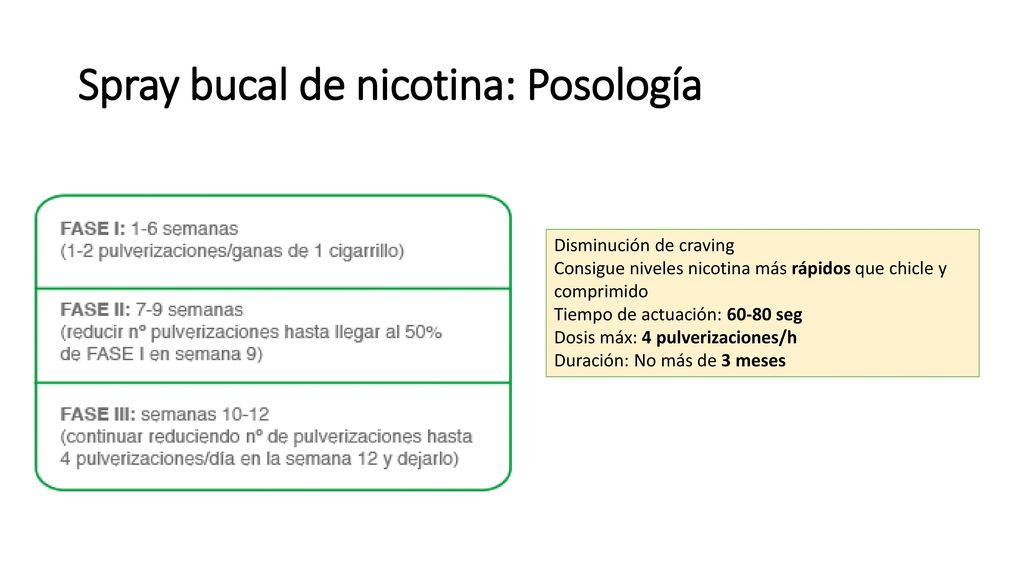 Spray bucal de nicotina: Posología

FASE I: 1-6 semanas
(1-2 pulverizaciones/ganas de 1 cigarrillo)

FASE II: 7-9 semanas
(reducir nº pulverizaciones hasta llegar al 50% de FASE I en semana 9)

FASE III: semanas 10-12
(continuar reduciendo nº de pulverizaciones hasta 4 pulverizaciones/día en la semana 12 y dejarlo)

Disminución de craving
Consigue niveles nicotina más rápidos que chicle y comprimido
Tiempo de actuación: 60-80 seg
Dosis máx: 4 pulverizaciones/h
Duración: No más de 3 meses